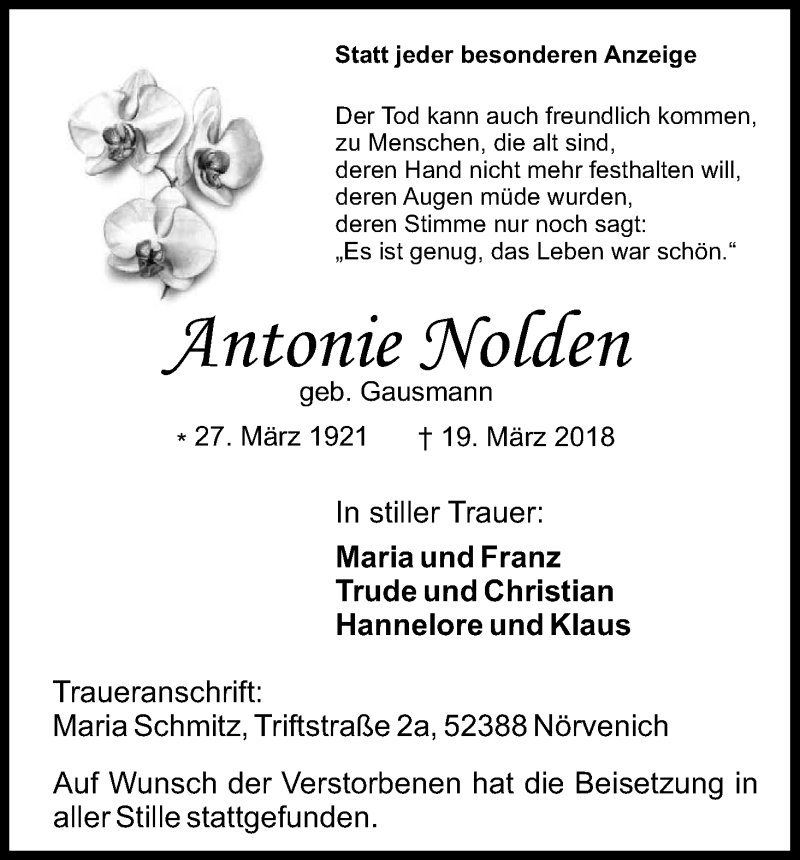 Statt jeder besonderen Anzeige

Der Tod kann auch freundlich kommen,
zu Menschen, die alt sind,
deren Hand nicht mehr festhalten will,
deren Augen müde wurden,
deren Stimme nur noch sagt:
„Es ist genug, das Leben war schön.“

Antonie Nolden

geb. Gausmann

* 27. März 1921 † 19. März 2018

In stiller Trauer:

Maria und Franz
Trude und Christian
Hannelore und Klaus

Traueranschrift:
Maria Schmitz, Triftstraße 2a, 52388 Nörvenich

Auf Wunsch der Verstorbenen hat die Beisetzung in aller Stille stattgefunden.